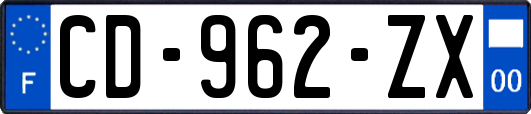 F
CD-962-ZX
00